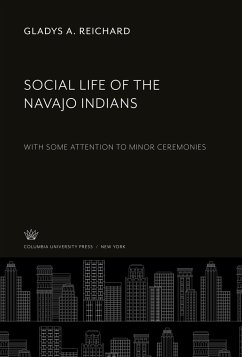 GLADYS A. REICHARD

SOCIAL LIFE OF THE NAVAJO INDIANS

WITH SOME ATTENTION TO MINOR CEREMONIES

COLUMBIA UNIVERSITY PRESS / NEW YORK